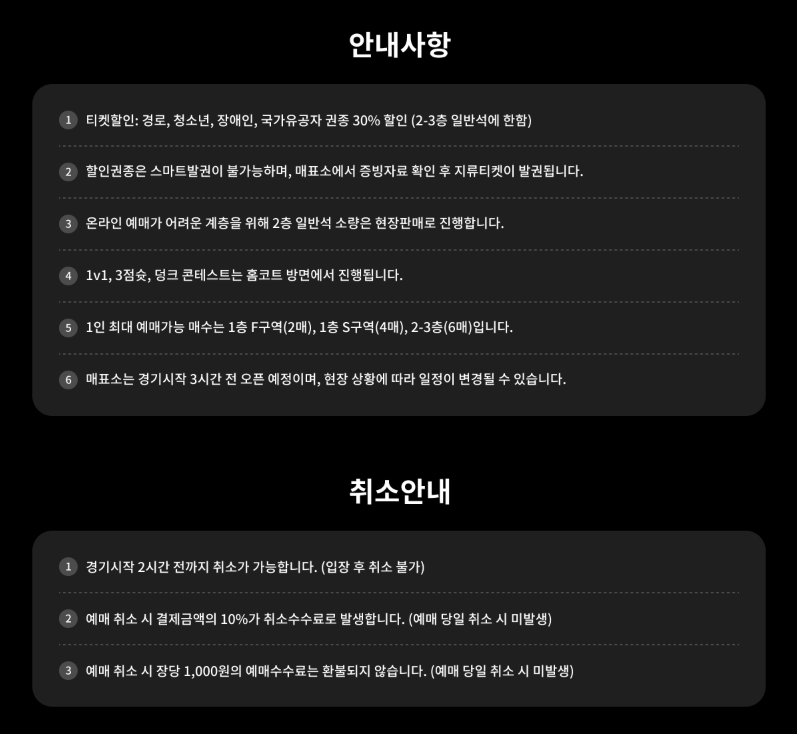 안내사항

1 티켓할인: 경로, 청소년, 장애인, 국가유공자 권종 30% 할인 (2-3층 일반석에 한함)

2 할인권종은 스마트발권이 불가능하며, 매표소에서 증빙자료 확인 후 지류티켓이 발권됩니다.

3 온라인 예매가 어려운 계층을 위해 2층 일반석 소량은 현장판매로 진행합니다.

4 1v1, 3점슛, 덩크 콘테스트는 홈코트 방면에서 진행됩니다.

5 1인 최대 예매가능 매수는 1층 F구역(2매), 1층 S구역(4매), 2-3층(6매)입니다.

6 매표소는 경기시작 3시간 전 오픈 예정이며, 현장 상황에 따라 일정이 변경될 수 있습니다.

취소안내

1 경기시작 2시간 전까지 취소가 가능합니다. (입장 후 취소 불가)

2 예매 취소 시 결제금액의 10%가 취소수수료로 발생합니다. (예매 당일 취소 시 미발생)

3 예매 취소 시 장당 1,000원의 예매수수료는 환불되지 않습니다. (예매 당일 취소 시 미발생)